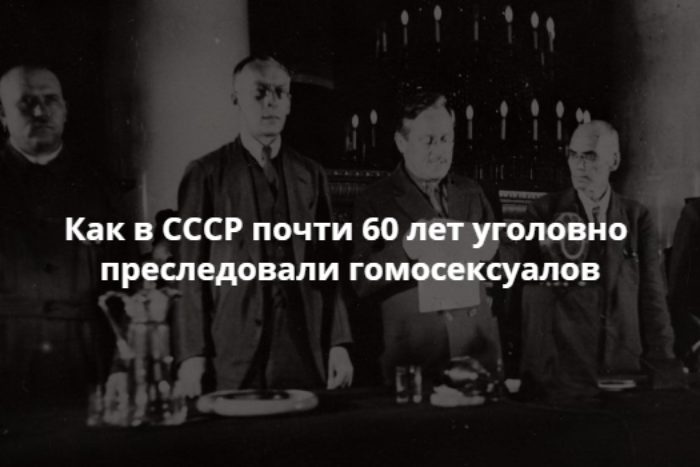 Как в СССР почти 60 лет уголовно преследовали гомосексуалов